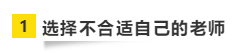 1 选择不合适自己的老师